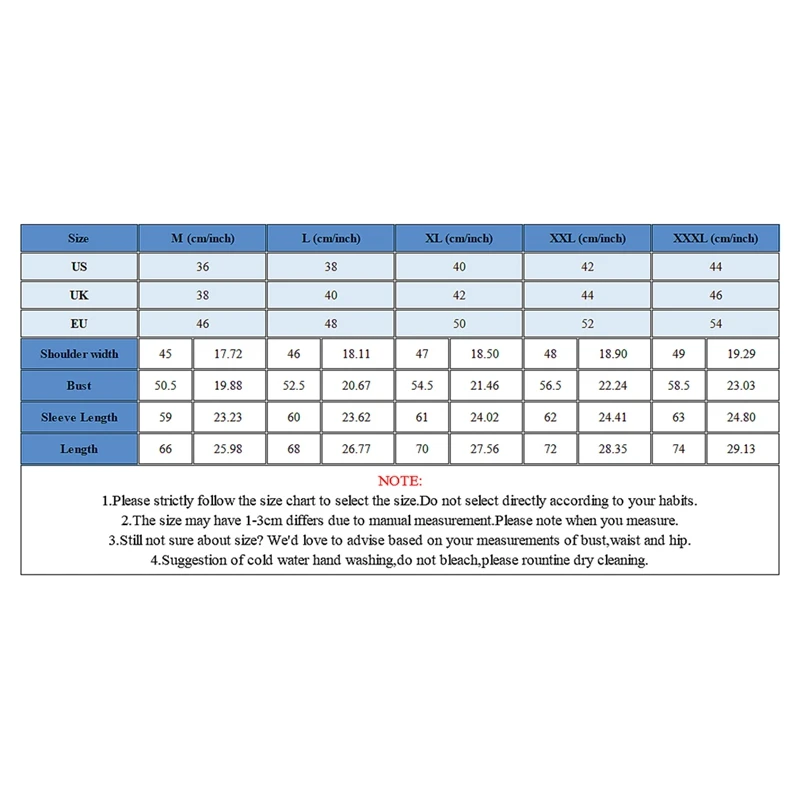 | Size | M (cm/inch) | | L (cm/inch) | | XL (cm/inch) | | XXL (cm/inch) | | XXXL (cm/inch) | |
|---|---|---|---|---|---|---|---|---|---|---|
| US | 36 | | 38 | | 40 | | 42 | | 44 | |
| UK | 38 | | 40 | | 42 | | 44 | | 46 | |
| EU | 46 | | 48 | | 50 | | 52 | | 54 | |
| Shoulder width | 45 | 17.72 | 46 | 18.11 | 47 | 18.50 | 48 | 18.90 | 49 | 19.29 |
| Bust | 50.5 | 19.88 | 52.5 | 20.67 | 54.5 | 21.46 | 56.5 | 22.24 | 58.5 | 23.03 |
| Sleeve Length | 59 | 23.23 | 60 | 23.62 | 61 | 24.02 | 62 | 24.41 | 63 | 24.80 |
| Length | 66 | 25.98 | 68 | 26.77 | 70 | 27.56 | 72 | 28.35 | 74 | 29.13 |

NOTE:
1.Please strictly follow the size chart to select the size.Do not select directly according to your habits.
2.The size may have 1-3cm differs due to manual measurement.Please note when you measure.
3.Still not sure about size? We'd love to advise based on your measurements of bust,waist and hip.
4.Suggestion of cold water hand washing,do not bleach,please rountine dry cleaning.